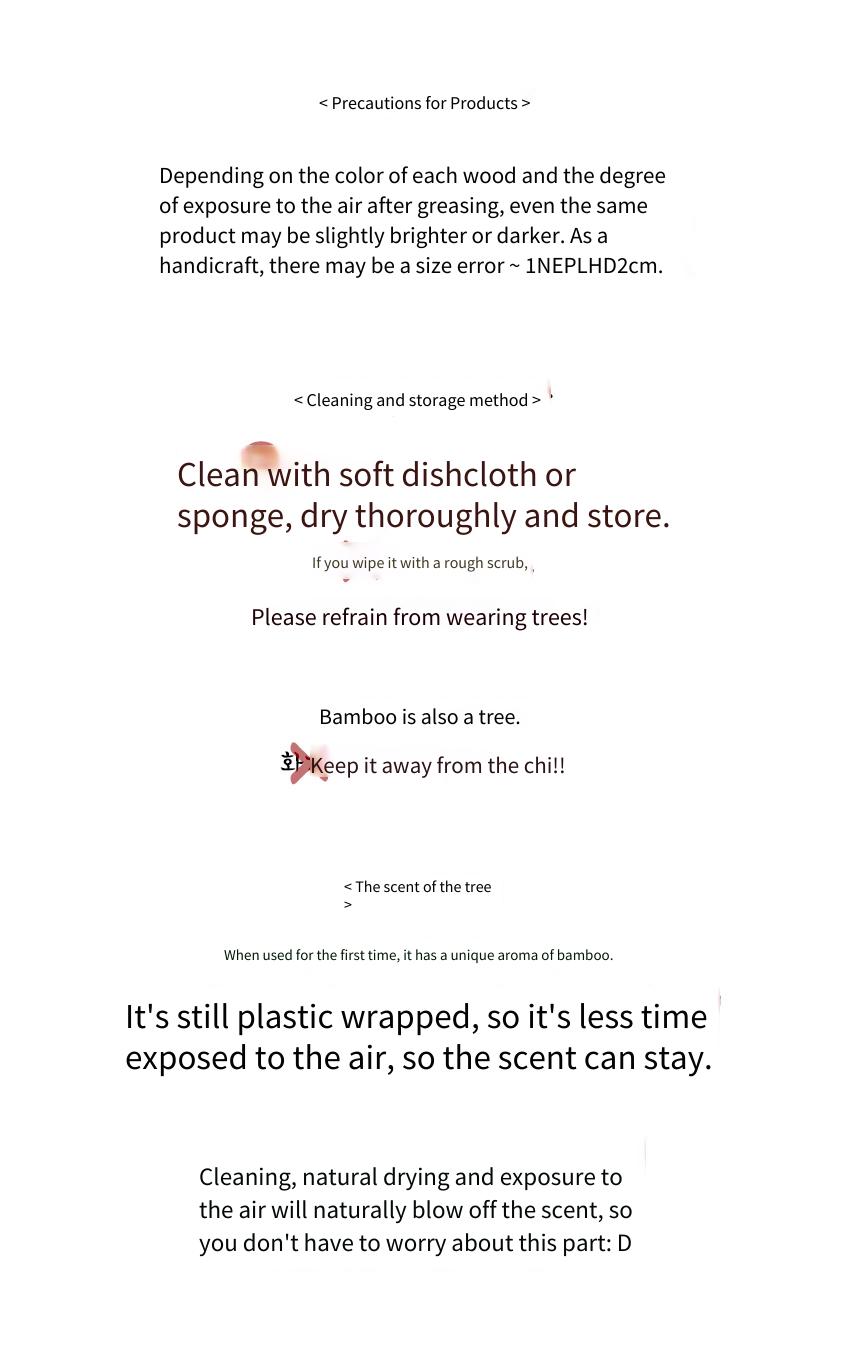 < Precautions for Products >

Depending on the color of each wood and the degree of exposure to the air after greasing, even the same product may be slightly brighter or darker. As a handicraft, there may be a size error ~ 1NEPLHD2cm.

< Cleaning and storage method >

Clean with soft dishcloth or sponge, dry thoroughly and store.

If you wipe it with a rough scrub,

Please refrain from wearing trees!

Bamboo is also a tree.

화 Keep it away from the chi!!

< The scent of the tree >

When used for the first time, it has a unique aroma of bamboo.

It's still plastic wrapped, so it's less time exposed to the air, so the scent can stay.

Cleaning, natural drying and exposure to the air will naturally blow off the scent, so you don't have to worry about this part: D